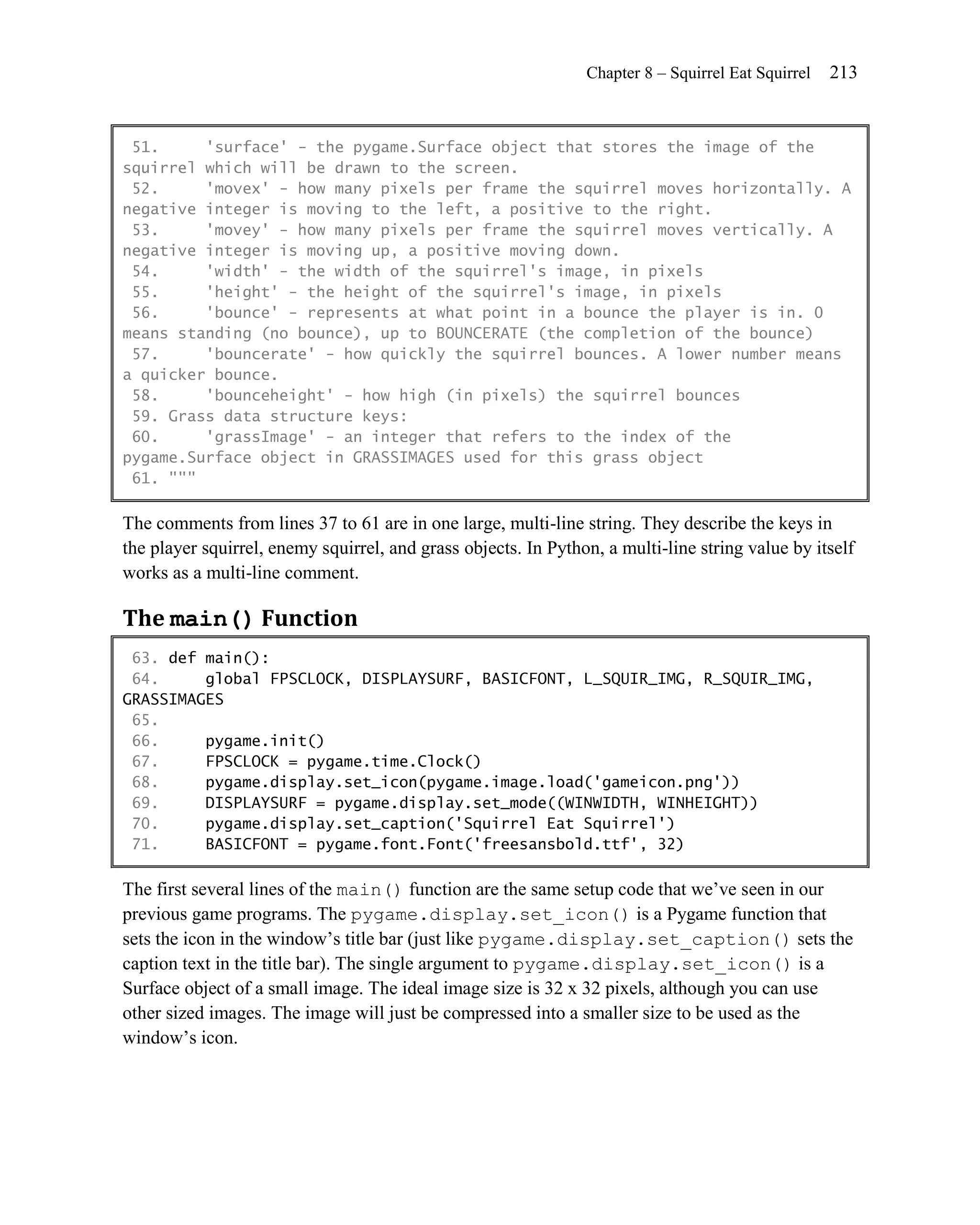 Chapter 8 – Squirrel Eat Squirrel 213

51. 'surface' - the pygame.Surface object that stores the image of the squirrel which will be drawn to the screen.
52. 'movex' - how many pixels per frame the squirrel moves horizontally. A negative integer is moving to the left, a positive to the right.
53. 'movey' - how many pixels per frame the squirrel moves vertically. A negative integer is moving up, a positive moving down.
54. 'width' - the width of the squirrel's image, in pixels
55. 'height' - the height of the squirrel's image, in pixels
56. 'bounce' - represents at what point in a bounce the player is in. 0 means standing (no bounce), up to BOUNCERATE (the completion of the bounce)
57. 'bouncerate' - how quickly the squirrel bounces. A lower number means a quicker bounce.
58. 'bounceheight' - how high (in pixels) the squirrel bounces
59. Grass data structure keys:
60. 'grassImage' - an integer that refers to the index of the pygame.Surface object in GRASSIMAGES used for this grass object
61. """

The comments from lines 37 to 61 are in one large, multi-line string. They describe the keys in the player squirrel, enemy squirrel, and grass objects. In Python, a multi-line string value by itself works as a multi-line comment.

The main() Function

63. def main():
64. global FPSCLOCK, DISPLAYSURF, BASICFONT, L_SQUIR_IMG, R_SQUIR_IMG, GRASSIMAGES
65.
66. pygame.init()
67. FPSCLOCK = pygame.time.Clock()
68. pygame.display.set_icon(pygame.image.load('gameicon.png'))
69. DISPLAYSURF = pygame.display.set_mode((WINWIDTH, WINHEIGHT))
70. pygame.display.set_caption('Squirrel Eat Squirrel')
71. BASICFONT = pygame.font.Font('freesansbold.ttf', 32)

The first several lines of the main() function are the same setup code that we've seen in our previous game programs. The pygame.display.set_icon() is a Pygame function that sets the icon in the window's title bar (just like pygame.display.set_caption() sets the caption text in the title bar). The single argument to pygame.display.set_icon() is a Surface object of a small image. The ideal image size is 32 x 32 pixels, although you can use other sized images. The image will just be compressed into a smaller size to be used as the window's icon.